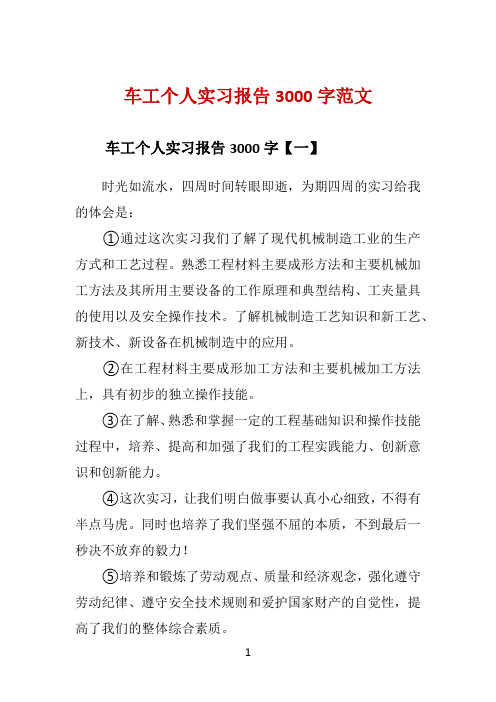 车工个人实习报告 3000 字范文

车工个人实习报告 3000 字【一】

时光如流水，四周时间转眼即逝，为期四周的实习给我的体会是：

①通过这次实习我们了解了现代机械制造工业的生产方式和工艺过程。熟悉工程材料主要成形方法和主要机械加工方法及其所用主要设备的工作原理和典型结构、工夹量具的使用以及安全操作技术。了解机械制造工艺知识和新工艺、新技术、新设备在机械制造中的应用。

②在工程材料主要成形加工方法和主要机械加工方法上，具有初步的独立操作技能。

③在了解、熟悉和掌握一定的工程基础知识和操作技能过程中，培养、提高和加强了我们的工程实践能力、创新意识和创新能力。

④这次实习，让我们明白做事要认真小心细致，不得有半点马虎。同时也培养了我们坚强不屈的本质，不到最后一秒决不放弃的毅力！

⑤培养和锻炼了劳动观点、质量和经济观念，强化遵守劳动纪律、遵守安全技术规则和爱护国家财产的自觉性，提高了我们的整体综合素质。

1